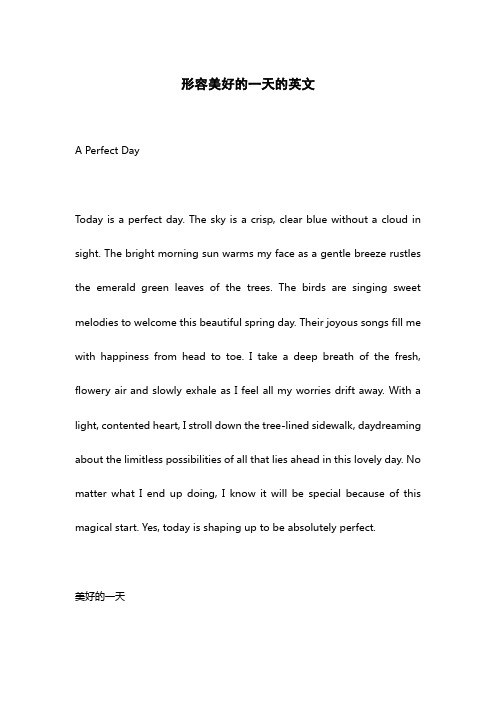 形容美好的一天的英文

A Perfect Day

Today is a perfect day. The sky is a crisp, clear blue without a cloud in sight. The bright morning sun warms my face as a gentle breeze rustles the emerald green leaves of the trees. The birds are singing sweet melodies to welcome this beautiful spring day. Their joyous songs fill me with happiness from head to toe. I take a deep breath of the fresh, flowery air and slowly exhale as I feel all my worries drift away. With a light, contented heart, I stroll down the tree-lined sidewalk, daydreaming about the limitless possibilities of all that lies ahead in this lovely day. No matter what I end up doing, I know it will be special because of this magical start. Yes, today is shaping up to be absolutely perfect.

美好的一天